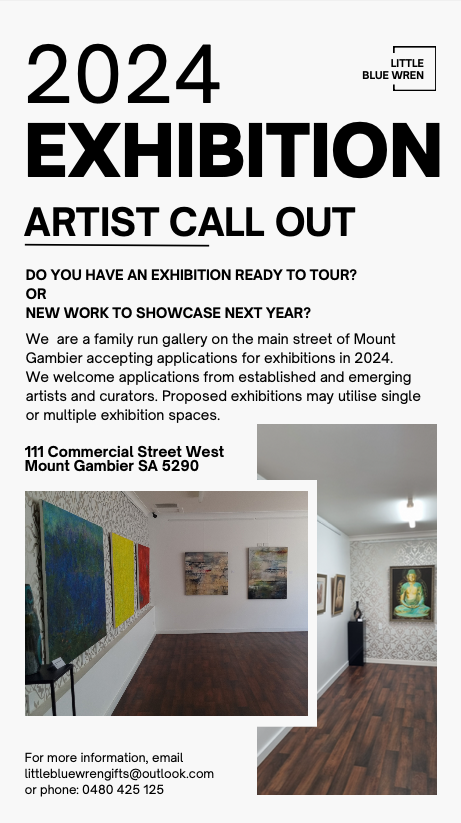 2024

LITTLE BLUE WREN

EXHIBITION

ARTIST CALL OUT

DO YOU HAVE AN EXHIBITION READY TO TOUR?
OR
NEW WORK TO SHOWCASE NEXT YEAR?

We  are a family run gallery on the main street of Mount Gambier accepting applications for exhibitions in 2024. We welcome applications from established and emerging artists and curators. Proposed exhibitions may utilise single or multiple exhibition spaces.

111 Commercial Street West
Mount Gambier SA 5290

For more information, email
littlebluewrengifts@outlook.com
or phone: 0480 425 125